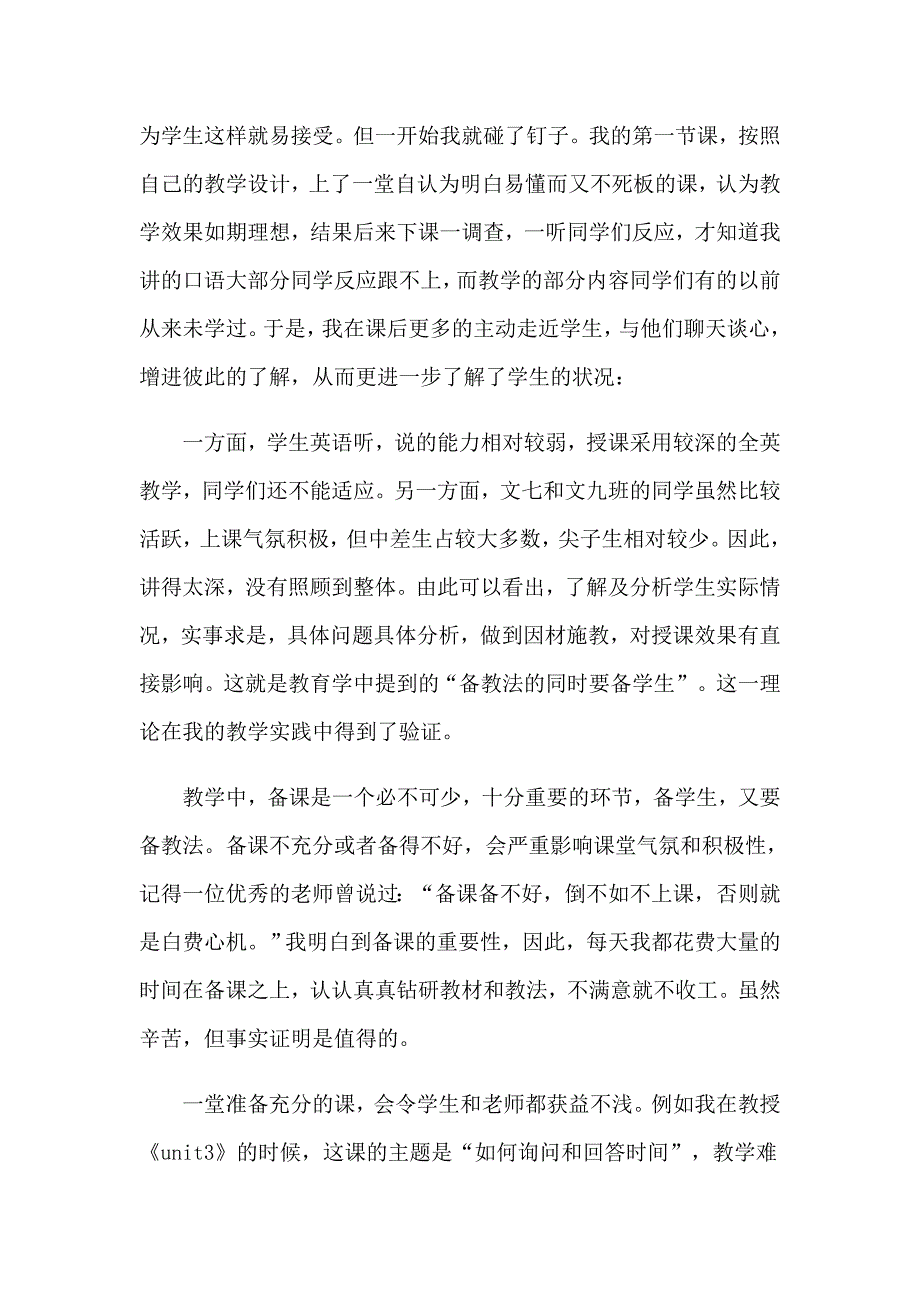 为学生这样就易接受。但一开始我就碰了钉子。我的第一节课，按照自己的教学设计，上了一堂自认为明白易懂而又不死板的课，认为教学效果如期理想，结果后来下课一调查，一听同学们反应，才知道我讲的口语大部分同学反应跟不上，而教学的部分内容同学们有的以前从来未学过。于是，我在课后更多的主动走近学生，与他们聊天谈心，增进彼此的了解，从而更进一步了解了学生的状况：

一方面，学生英语听，说的能力相对较弱，授课采用较深的全英教学，同学们还不能适应。另一方面，文七和文九班的同学虽然比较活跃，上课气氛积极，但中差生占较大多数，尖子生相对较少。因此，讲得太深，没有照顾到整体。由此可以看出，了解及分析学生实际情况，实事求是，具体问题具体分析，做到因材施教，对授课效果有直接影响。这就是教育学中提到的“备教法的同时要备学生”。这一理论在我的教学实践中得到了验证。

教学中，备课是一个必不可少，十分重要的环节，备学生，又要备教法。备课不充分或者备得不好，会严重影响课堂气氛和积极性，记得一位优秀的老师曾说过：“备课备不好，倒不如不上课，否则就是白费心机。”我明白到备课的重要性，因此，每天我都花费大量的时间在备课之上，认认真真钻研教材和教法，不满意就不收工。虽然辛苦，但事实证明是值得的。

一堂准备充分的课，会令学生和老师都获益不浅。例如我在教授《unit3》的时候，这课的主题是“如何询问和回答时间”，教学难